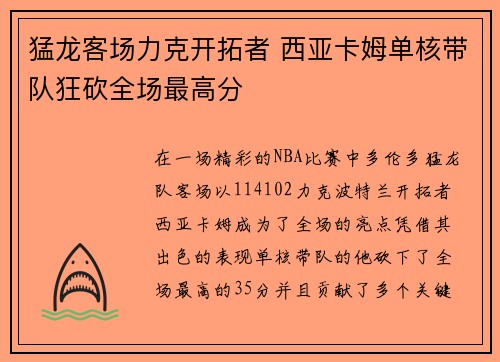 猛龙客场力克开拓者 西亚卡姆单核带队狂砍全场最高分

在一场精彩的NBA比赛中多伦多猛龙队客场以114102力克波特兰开拓者西亚卡姆成为了全场的亮点凭借其出色的表现单核带队的他砍下了全场最高的35分并且贡献了多个关键